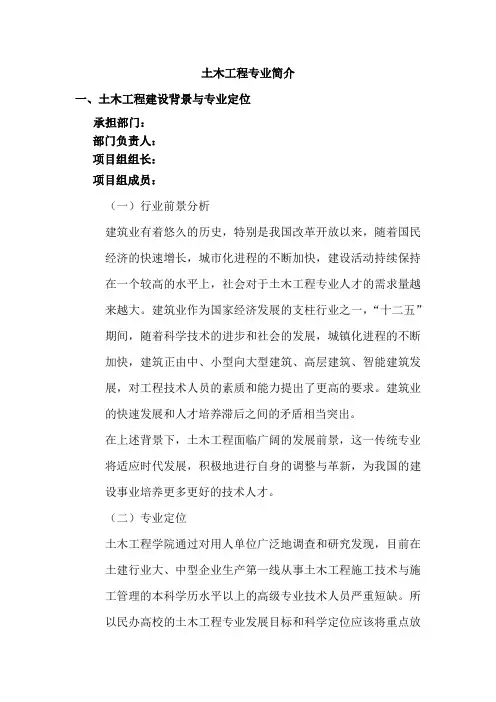 土木工程专业简介

一、土木工程建设背景与专业定位

承担部门：
部门负责人：
项目组组长：
项目组成员：

（一）行业前景分析

建筑业有着悠久的历史，特别是我国改革开放以来，随着国民经济的快速增长，城市化进程的不断加快，建设活动持续保持在一个较高的水平上，社会对于土木工程专业人才的需求量越来越大。建筑业作为国家经济发展的支柱行业之一，“十二五”期间，随着科学技术的进步和社会的发展，城镇化进程的不断加快，建筑正由中、小型向大型建筑、高层建筑、智能建筑发展，对工程技术人员的素质和能力提出了更高的要求。建筑业的快速发展和人才培养滞后之间的矛盾相当突出。

在上述背景下，土木工程面临广阔的发展前景，这一传统专业将适应时代发展，积极地进行自身的调整与革新，为我国的建设事业培养更多更好的技术人才。

（二）专业定位

土木工程学院通过对用人单位广泛地调查和研究发现，目前在土建行业大、中型企业生产第一线从事土木工程施工技术与施工管理的本科学历水平以上的高级专业技术人员严重短缺。所以民办高校的土木工程专业发展目标和科学定位应该将重点放